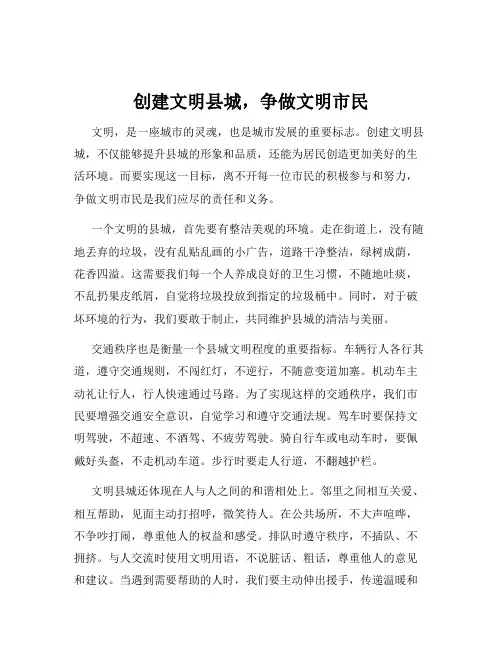 创建文明县城，争做文明市民

文明，是一座城市的灵魂，也是城市发展的重要标志。创建文明县城，不仅能够提升县城的形象和品质，还能为居民创造更加美好的生活环境。而要实现这一目标，离不开每一位市民的积极参与和努力，争做文明市民是我们应尽的责任和义务。

一个文明的县城，首先要有整洁美观的环境。走在街道上，没有随地丢弃的垃圾，没有乱贴乱画的小广告，道路干净整洁，绿树成荫，花香四溢。这需要我们每一个人养成良好的卫生习惯，不随地吐痰，不乱扔果皮纸屑，自觉将垃圾投放到指定的垃圾桶中。同时，对于破坏环境的行为，我们要敢于制止，共同维护县城的清洁与美丽。

交通秩序也是衡量一个县城文明程度的重要指标。车辆行人各行其道，遵守交通规则，不闯红灯，不逆行，不随意变道加塞。机动车主动礼让行人，行人快速通过马路。为了实现这样的交通秩序，我们市民要增强交通安全意识，自觉学习和遵守交通法规。驾车时要保持文明驾驶，不超速、不酒驾、不疲劳驾驶。骑自行车或电动车时，要佩戴好头盔，不走机动车道。步行时要走人行道，不翻越护栏。

文明县城还体现在人与人之间的和谐相处上。邻里之间相互关爱、相互帮助，见面主动打招呼，微笑待人。在公共场所，不大声喧哗，不争吵打闹，尊重他人的权益和感受。排队时遵守秩序，不插队、不拥挤。与人交流时使用文明用语，不说脏话、粗话，尊重他人的意见和建议。当遇到需要帮助的人时，我们要主动伸出援手，传递温暖和